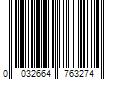 0 032664 763274